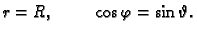 $r = R, \qquad \cos\varphi = \sin\vartheta.$